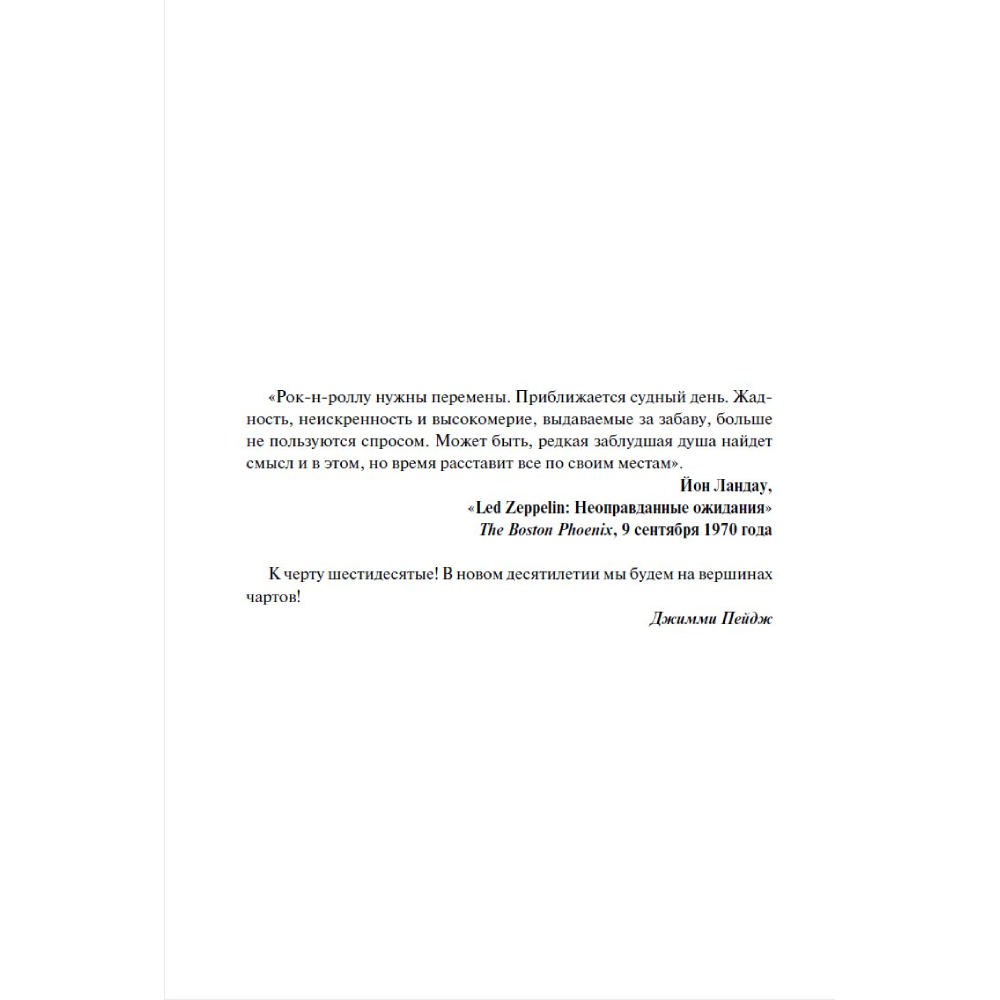 «Рок-н-роллу нужны перемены. Приближается судный день. Жадность, неискренность и высокомерие, выдаваемые за забаву, больше не пользуются спросом. Может быть, редкая заблудшая душа найдет смысл и в этом, но время расставит все по своим местам».

Йон Ландау,
«Led Zeppelin: Неоправданные ожидания»
The Boston Phoenix, 9 сентября 1970 года

К черту шестидесятые! В новом десятилетии мы будем на вершинах чартов!

Джимми Пейдж